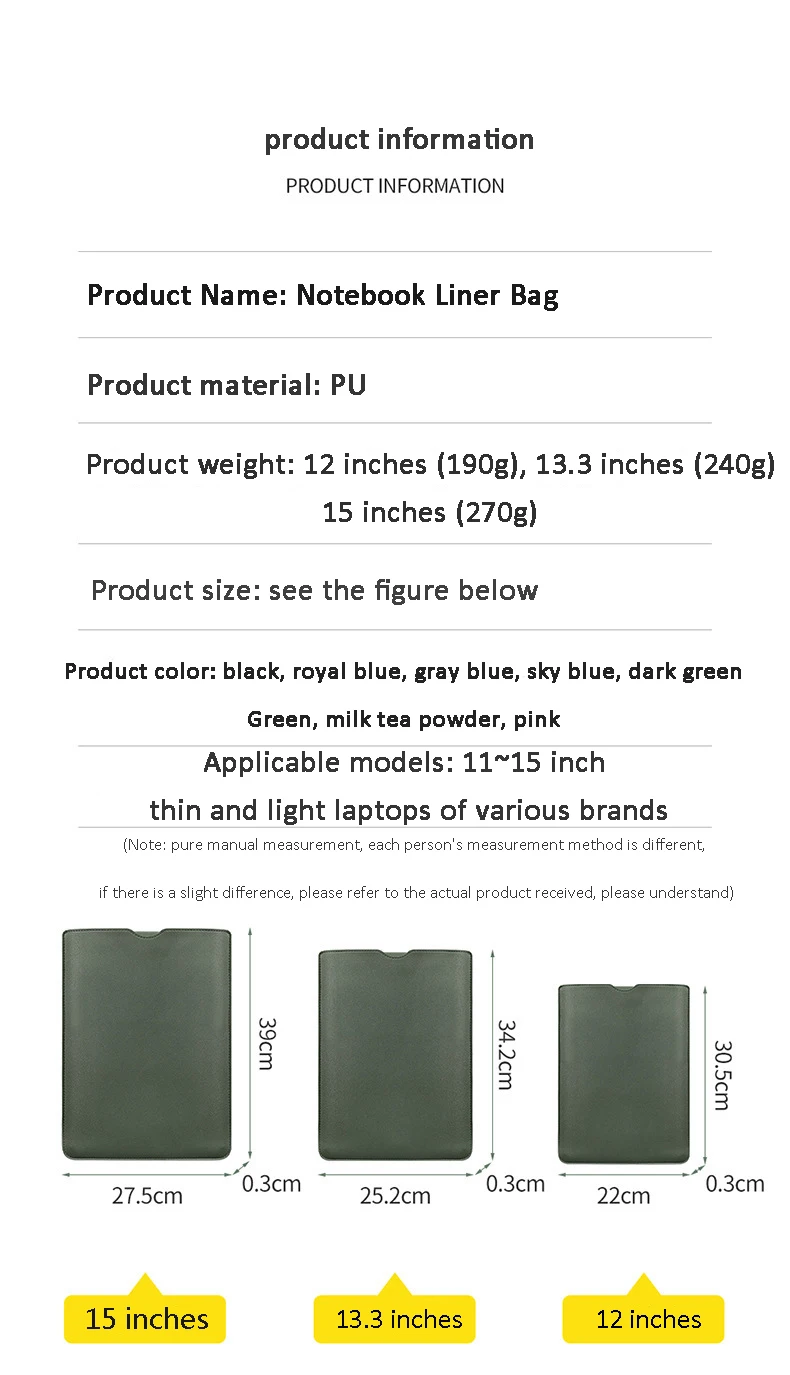 product information

PRODUCT INFORMATION

Product Name: Notebook Liner Bag

Product material: PU

Product weight: 12 inches (190g), 13.3 inches (240g) 15 inches (270g)

Product size: see the figure below

Product color: black, royal blue, gray blue, sky blue, dark green Green, milk tea powder, pink

Applicable models: 11~15 inch thin and light laptops of various brands

(Note: pure manual measurement, each person's measurement method is different, if there is a slight difference, please refer to the actual product received, please understand)

39cm

27.5cm

0.3cm

34.2cm

25.2cm

0.3cm

30.5cm

22cm

0.3cm

15 inches

13.3 inches

12 inches